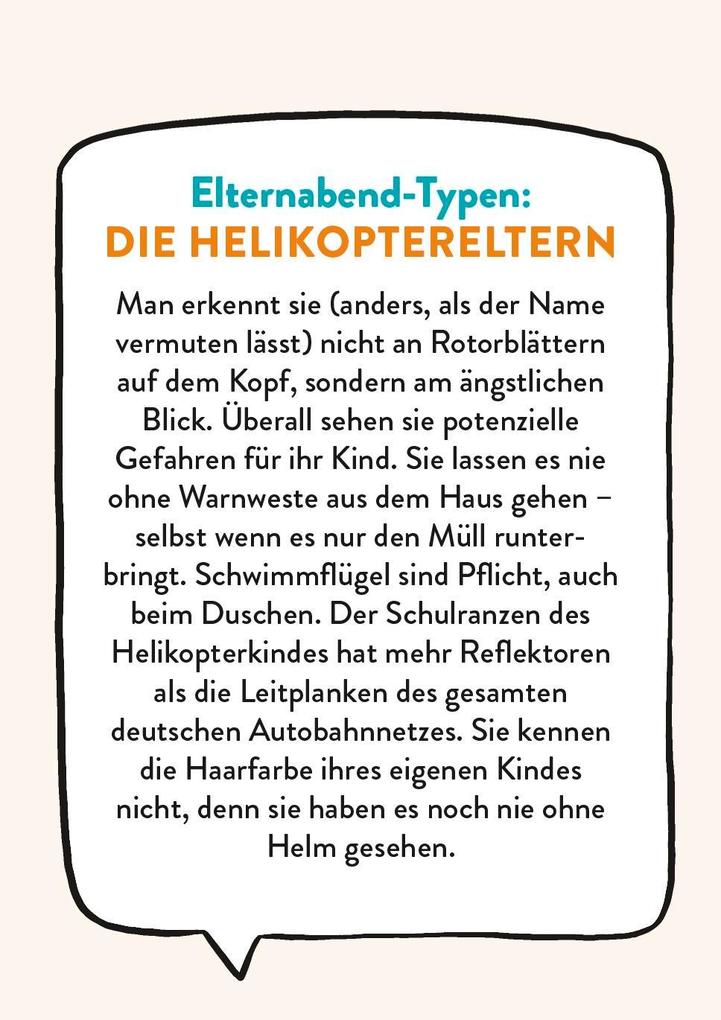 Elternabend-Typen:
DIE HELIKOPTERELTERN

Man erkennt sie (anders, als der Name vermuten lässt) nicht an Rotorblättern auf dem Kopf, sondern am ängstlichen Blick. Überall sehen sie potenzielle Gefahren für ihr Kind. Sie lassen es nie ohne Warnweste aus dem Haus gehen – selbst wenn es nur den Müll runterbringt. Schwimmflügel sind Pflicht, auch beim Duschen. Der Schulranzen des Helikopterkindes hat mehr Reflektoren als die Leitplanken des gesamten deutschen Autobahnnetzes. Sie kennen die Haarfarbe ihres eigenen Kindes nicht, denn sie haben es noch nie ohne Helm gesehen.